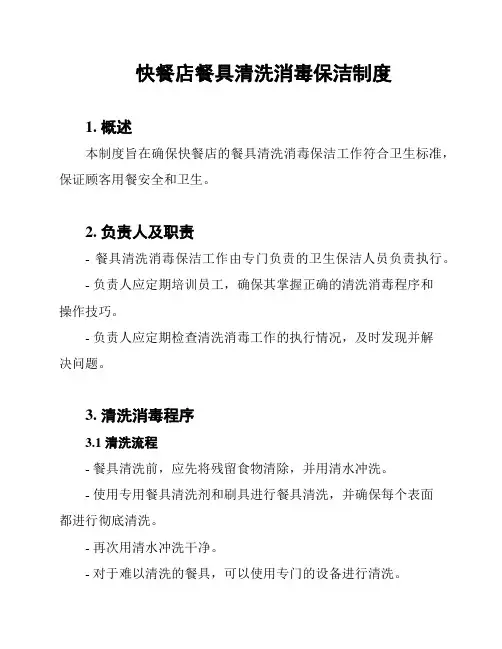 快餐店餐具清洗消毒保洁制度

1. 概述

本制度旨在确保快餐店的餐具清洗消毒保洁工作符合卫生标准，保证顾客用餐安全和卫生。

2. 负责人及职责

- 餐具清洗消毒保洁工作由专门负责的卫生保洁人员负责执行。

- 负责人应定期培训员工，确保其掌握正确的清洗消毒程序和操作技巧。

- 负责人应定期检查清洗消毒工作的执行情况，及时发现并解决问题。

3. 清洗消毒程序

3.1 清洗流程

- 餐具清洗前，应先将残留食物清除，并用清水冲洗。

- 使用专用餐具清洗剂和刷具进行餐具清洗，并确保每个表面都进行彻底清洗。

- 再次用清水冲洗干净。

- 对于难以清洗的餐具，可以使用专门的设备进行清洗。